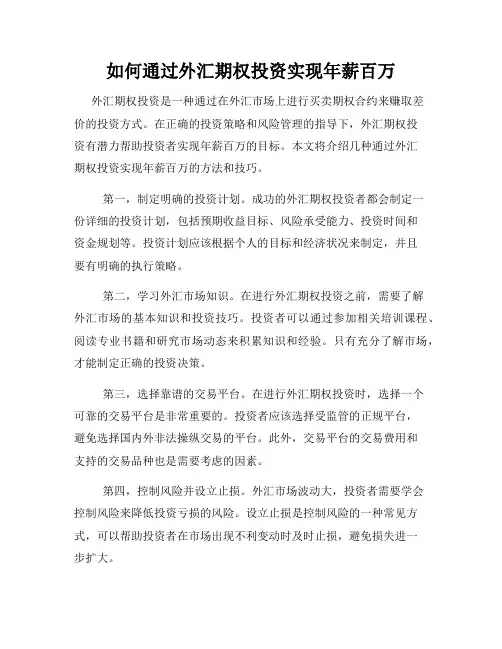 如何通过外汇期权投资实现年薪百万

外汇期权投资是一种通过在外汇市场上进行买卖期权合约来赚取差价的投资方式。在正确的投资策略和风险管理的指导下，外汇期权投资有潜力帮助投资者实现年薪百万的目标。本文将介绍几种通过外汇期权投资实现年薪百万的方法和技巧。

第一，制定明确的投资计划。成功的外汇期权投资者都会制定一份详细的投资计划，包括预期收益目标、风险承受能力、投资时间和资金规划等。投资计划应该根据个人的目标和经济状况来制定，并且要有明确的执行策略。

第二，学习外汇市场知识。在进行外汇期权投资之前，需要了解外汇市场的基本知识和投资技巧。投资者可以通过参加相关培训课程、阅读专业书籍和研究市场动态来积累知识和经验。只有充分了解市场，才能制定正确的投资决策。

第三，选择靠谱的交易平台。在进行外汇期权投资时，选择一个可靠的交易平台是非常重要的。投资者应该选择受监管的正规平台，避免选择国内外非法操纵交易的平台。此外，交易平台的交易费用和支持的交易品种也是需要考虑的因素。

第四，控制风险并设立止损。外汇市场波动大，投资者需要学会控制风险来降低投资亏损的风险。设立止损是控制风险的一种常见方式，可以帮助投资者在市场出现不利变动时及时止损，避免损失进一步扩大。